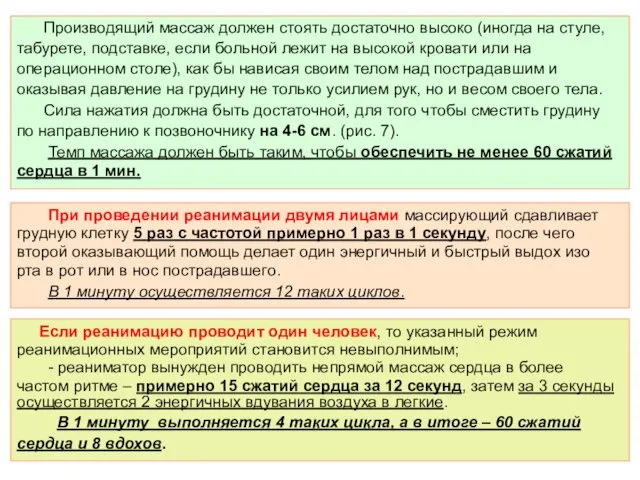 Производящий массаж должен стоять достаточно высоко (иногда на стуле, табурете, подставке, если больной лежит на высокой кровати или на операционном столе), как бы нависая своим телом над пострадавшим и оказывая давление на грудину не только усилием рук, но и весом своего тела.

Сила нажатия должна быть достаточной, для того чтобы сместить грудину по направлению к позвоночнику на 4-6 см. (рис. 7).

Темп массажа должен быть таким, чтобы обеспечить не менее 60 сжатий сердца в 1 мин.

При проведении реанимации двумя лицами массирующий сдавливает грудную клетку 5 раз с частотой примерно 1 раз в 1 секунду, после чего второй оказывающий помощь делает один энергичный и быстрый выдох изо рта в рот или в нос пострадавшего.

В 1 минуту осуществляется 12 таких циклов.

Если реанимацию проводит один человек, то указанный режим реанимационных мероприятий становится невыполнимым;

- реаниматор вынужден проводить непрямой массаж сердца в более частом ритме – примерно 15 сжатий сердца за 12 секунд, затем за 3 секунды осуществляется 2 энергичных вдувания воздуха в легкие.

В 1 минуту выполняется 4 таких цикла, а в итоге – 60 сжатий сердца и 8 вдохов.